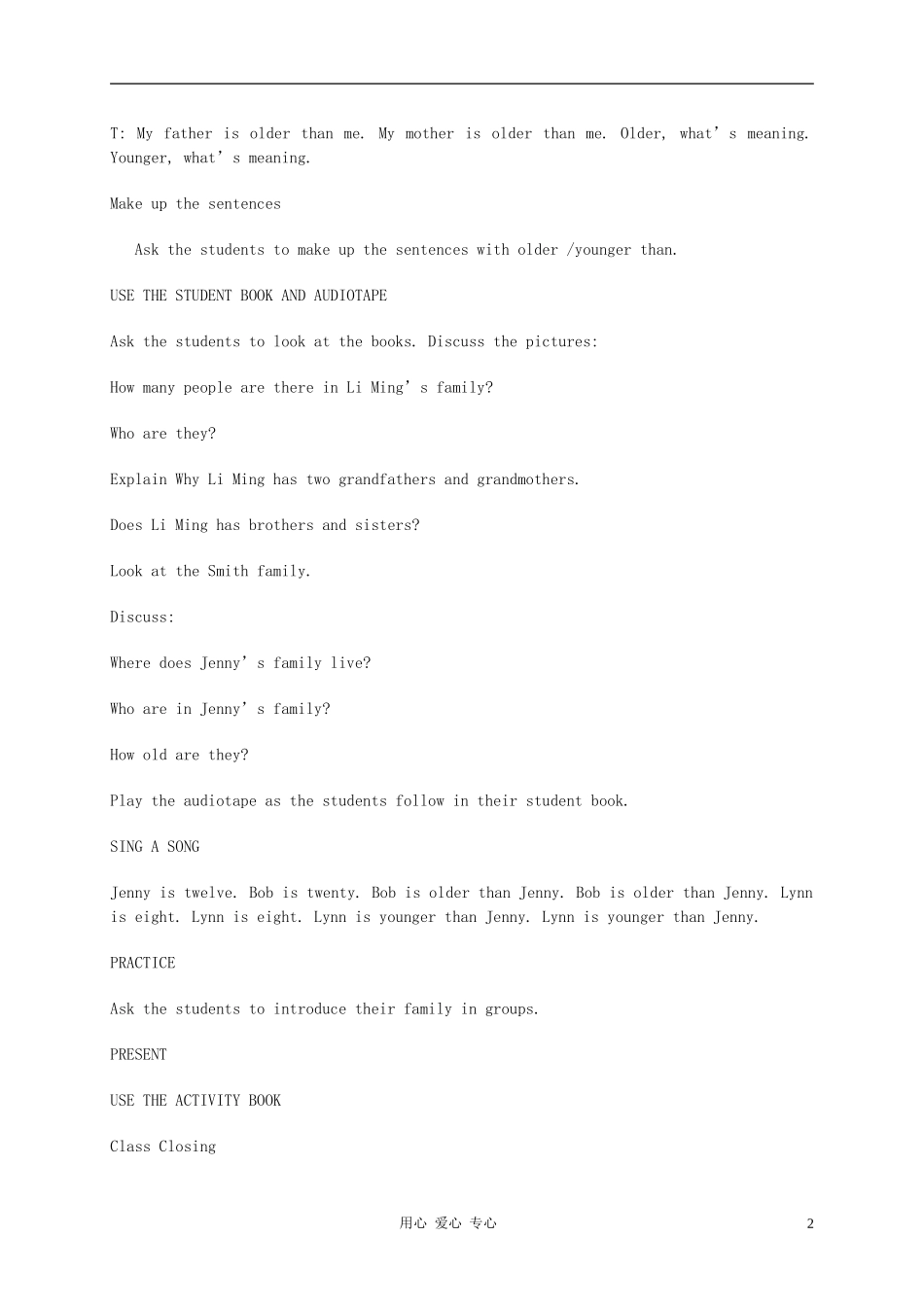 T: My father is older than me. My mother is older than me. Older, what's meaning. Younger, what's meaning.

Make up the sentences

Ask the students to make up the sentences with older /younger than.

USE THE STUDENT BOOK AND AUDIOTAPE

Ask the students to look at the books. Discuss the pictures:

How many people are there in Li Ming's family?

Who are they?

Explain Why Li Ming has two grandfathers and grandmothers.

Does Li Ming has brothers and sisters?

Look at the Smith family.

Discuss:

Where does Jenny's family live?

Who are in Jenny's family?

How old are they?

Play the audiotape as the students follow in their student book.

SING A SONG

Jenny is twelve. Bob is twenty. Bob is older than Jenny. Bob is older than Jenny. Lynn is eight. Lynn is eight. Lynn is younger than Jenny. Lynn is younger than Jenny.

PRACTICE

Ask the students to introduce their family in groups.

PRESENT

USE THE ACTIVITY BOOK

Class Closing

用心 爱心 专心

2